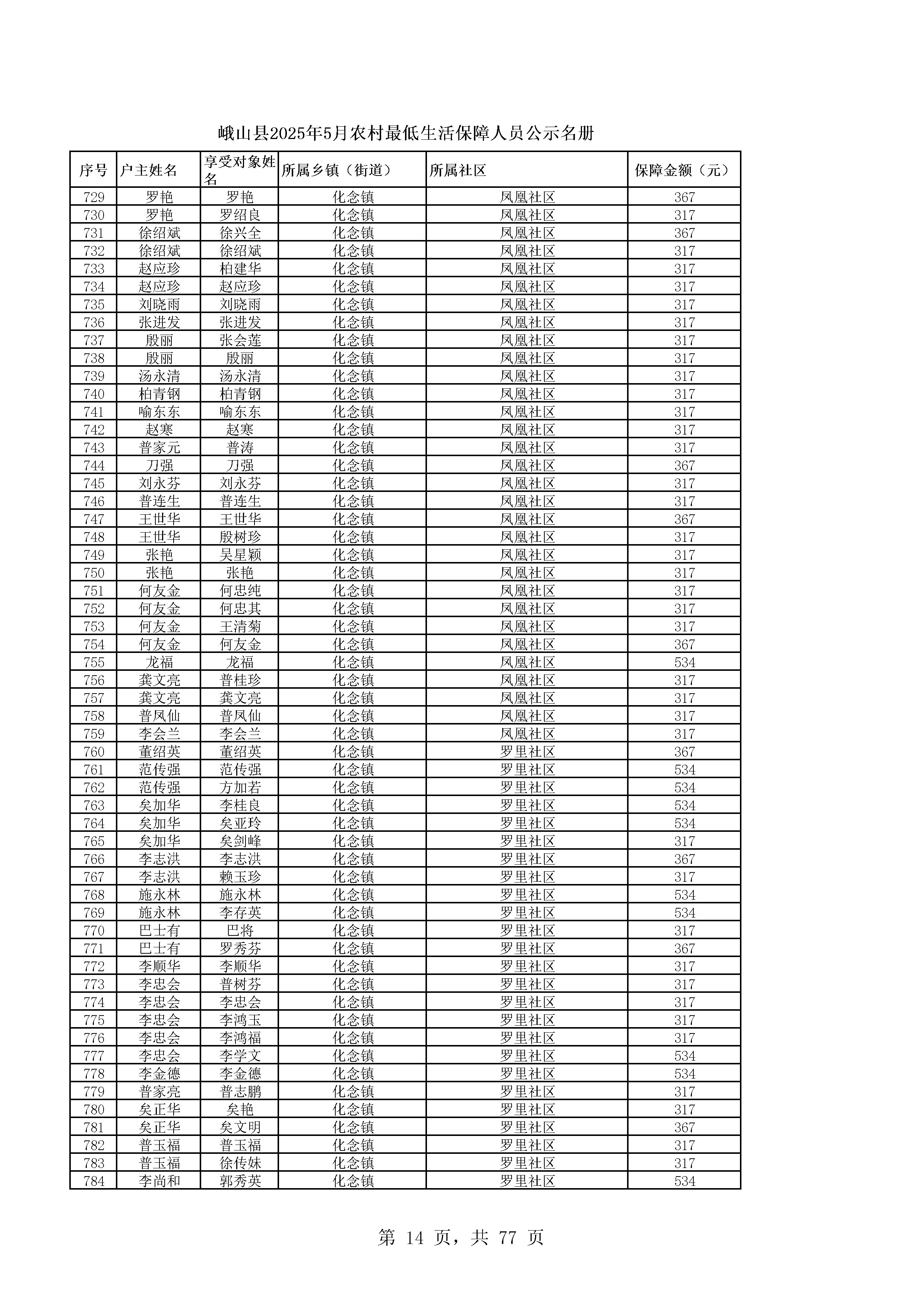 峨山县2025年5月农村最低生活保障人员公示名册

| 序号 | 户主姓名 | 享受对象姓名 | 所属乡镇（街道） | 所属社区 | 保障金额（元） |
|---|---|---|---|---|---|
| 729 | 罗艳 | 罗艳 | 化念镇 | 凤凰社区 | 367 |
| 730 | 罗艳 | 罗绍良 | 化念镇 | 凤凰社区 | 317 |
| 731 | 徐绍斌 | 徐兴全 | 化念镇 | 凤凰社区 | 367 |
| 732 | 徐绍斌 | 徐绍斌 | 化念镇 | 凤凰社区 | 317 |
| 733 | 赵应珍 | 柏建华 | 化念镇 | 凤凰社区 | 317 |
| 734 | 赵应珍 | 赵应珍 | 化念镇 | 凤凰社区 | 317 |
| 735 | 刘晓雨 | 刘晓雨 | 化念镇 | 凤凰社区 | 317 |
| 736 | 张进发 | 张进发 | 化念镇 | 凤凰社区 | 317 |
| 737 | 殷丽 | 张会莲 | 化念镇 | 凤凰社区 | 317 |
| 738 | 殷丽 | 殷丽 | 化念镇 | 凤凰社区 | 317 |
| 739 | 汤永清 | 汤永清 | 化念镇 | 凤凰社区 | 317 |
| 740 | 柏青钢 | 柏青钢 | 化念镇 | 凤凰社区 | 317 |
| 741 | 喻东东 | 喻东东 | 化念镇 | 凤凰社区 | 317 |
| 742 | 赵寒 | 赵寒 | 化念镇 | 凤凰社区 | 317 |
| 743 | 普家元 | 普涛 | 化念镇 | 凤凰社区 | 317 |
| 744 | 刀强 | 刀强 | 化念镇 | 凤凰社区 | 367 |
| 745 | 刘永芬 | 刘永芬 | 化念镇 | 凤凰社区 | 317 |
| 746 | 普连生 | 普连生 | 化念镇 | 凤凰社区 | 317 |
| 747 | 王世华 | 王世华 | 化念镇 | 凤凰社区 | 367 |
| 748 | 王世华 | 殷树珍 | 化念镇 | 凤凰社区 | 317 |
| 749 | 张艳 | 吴星颖 | 化念镇 | 凤凰社区 | 317 |
| 750 | 张艳 | 张艳 | 化念镇 | 凤凰社区 | 317 |
| 751 | 何友金 | 何忠纯 | 化念镇 | 凤凰社区 | 317 |
| 752 | 何友金 | 何忠其 | 化念镇 | 凤凰社区 | 317 |
| 753 | 何友金 | 王清菊 | 化念镇 | 凤凰社区 | 317 |
| 754 | 何友金 | 何友金 | 化念镇 | 凤凰社区 | 367 |
| 755 | 龙福 | 龙福 | 化念镇 | 凤凰社区 | 534 |
| 756 | 龚文亮 | 普桂珍 | 化念镇 | 凤凰社区 | 317 |
| 757 | 龚文亮 | 龚文亮 | 化念镇 | 凤凰社区 | 317 |
| 758 | 普凤仙 | 普凤仙 | 化念镇 | 凤凰社区 | 317 |
| 759 | 李会兰 | 李会兰 | 化念镇 | 凤凰社区 | 317 |
| 760 | 董绍英 | 董绍英 | 化念镇 | 罗里社区 | 367 |
| 761 | 范传强 | 范传强 | 化念镇 | 罗里社区 | 534 |
| 762 | 范传强 | 方加若 | 化念镇 | 罗里社区 | 534 |
| 763 | 矣加华 | 李桂良 | 化念镇 | 罗里社区 | 534 |
| 764 | 矣加华 | 矣亚玲 | 化念镇 | 罗里社区 | 534 |
| 765 | 矣加华 | 矣剑峰 | 化念镇 | 罗里社区 | 317 |
| 766 | 李志洪 | 李志洪 | 化念镇 | 罗里社区 | 367 |
| 767 | 李志洪 | 赖玉珍 | 化念镇 | 罗里社区 | 317 |
| 768 | 施永林 | 施永林 | 化念镇 | 罗里社区 | 534 |
| 769 | 施永林 | 李存英 | 化念镇 | 罗里社区 | 534 |
| 770 | 巴士有 | 巴将 | 化念镇 | 罗里社区 | 317 |
| 771 | 巴士有 | 罗秀芬 | 化念镇 | 罗里社区 | 367 |
| 772 | 李顺华 | 李顺华 | 化念镇 | 罗里社区 | 317 |
| 773 | 李忠会 | 普树芬 | 化念镇 | 罗里社区 | 317 |
| 774 | 李忠会 | 李忠会 | 化念镇 | 罗里社区 | 317 |
| 775 | 李忠会 | 李鸿玉 | 化念镇 | 罗里社区 | 317 |
| 776 | 李忠会 | 李鸿福 | 化念镇 | 罗里社区 | 317 |
| 777 | 李忠会 | 李学文 | 化念镇 | 罗里社区 | 534 |
| 778 | 李金德 | 李金德 | 化念镇 | 罗里社区 | 534 |
| 779 | 普家亮 | 普志鹏 | 化念镇 | 罗里社区 | 317 |
| 780 | 矣正华 | 矣艳 | 化念镇 | 罗里社区 | 317 |
| 781 | 矣正华 | 矣文明 | 化念镇 | 罗里社区 | 367 |
| 782 | 普玉福 | 普玉福 | 化念镇 | 罗里社区 | 317 |
| 783 | 普玉福 | 徐传妹 | 化念镇 | 罗里社区 | 317 |
| 784 | 李尚和 | 郭秀英 | 化念镇 | 罗里社区 | 534 |

第 14 页，共 77 页